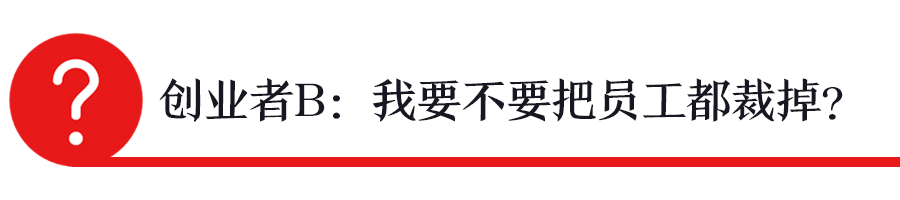 ?

创业者B：我要不要把员工都裁掉？